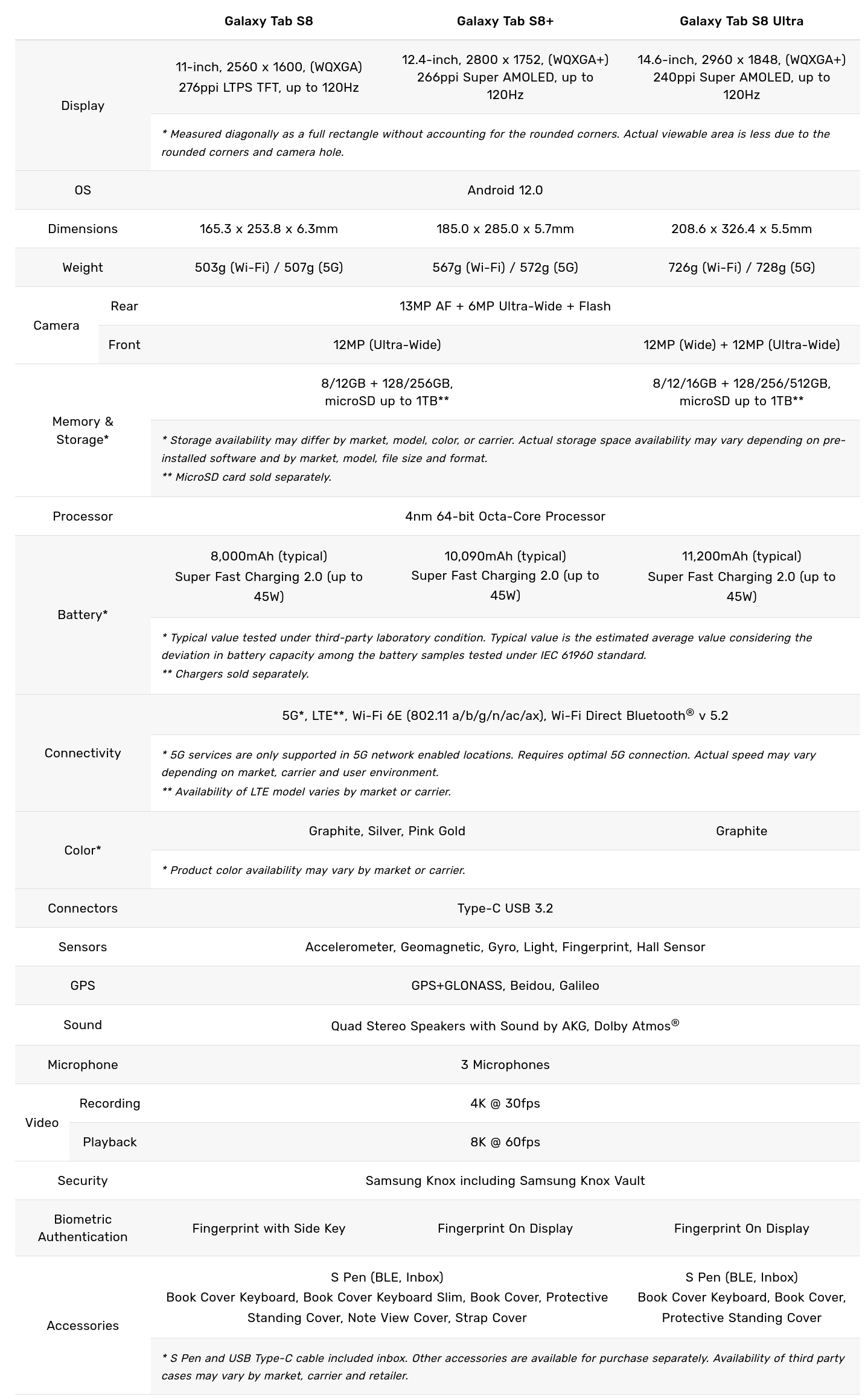 |  |  | Galaxy Tab S8 | Galaxy Tab S8+ | Galaxy Tab S8 Ultra |
|---|---|---|---|---|
| Display |  | 11-inch, 2560 x 1600, (WQXGA) 276ppi LTPS TFT, up to 120Hz | 12.4-inch, 2800 x 1752, (WQXGA+) 266ppi Super AMOLED, up to 120Hz | 14.6-inch, 2960 x 1848, (WQXGA+) 240ppi Super AMOLED, up to 120Hz |
|  |  | * Measured diagonally as a full rectangle without accounting for the rounded corners. Actual viewable area is less due to the rounded corners and camera hole. |  |  |
| OS |  | Android 12.0 |  |  |
| Dimensions |  | 165.3 x 253.8 x 6.3mm | 185.0 x 285.0 x 5.7mm | 208.6 x 326.4 x 5.5mm |
| Weight |  | 503g (Wi-Fi) / 507g (5G) | 567g (Wi-Fi) / 572g (5G) | 726g (Wi-Fi) / 728g (5G) |
| Camera | Rear | 13MP AF + 6MP Ultra-Wide + Flash |  |  |
|  | Front | 12MP (Ultra-Wide) |  | 12MP (Wide) + 12MP (Ultra-Wide) |
| Memory & Storage* |  | 8/12GB + 128/256GB, microSD up to 1TB** |  | 8/12/16GB + 128/256/512GB, microSD up to 1TB** |
|  |  | * Storage availability may differ by market, model, color, or carrier. Actual storage space availability may vary depending on pre-installed software and by market, model, file size and format. ** MicroSD card sold separately. |  |  |
| Processor |  | 4nm 64-bit Octa-Core Processor |  |  |
| Battery* |  | 8,000mAh (typical) Super Fast Charging 2.0 (up to 45W) | 10,090mAh (typical) Super Fast Charging 2.0 (up to 45W) | 11,200mAh (typical) Super Fast Charging 2.0 (up to 45W) |
|  |  | * Typical value tested under third-party laboratory condition. Typical value is the estimated average value considering the deviation in battery capacity among the battery samples tested under IEC 61960 standard. ** Chargers sold separately. |  |  |
| Connectivity |  | 5G*, LTE**, Wi-Fi 6E (802.11 a/b/g/n/ac/ax), Wi-Fi Direct Bluetooth® v 5.2 |  |  |
|  |  | * 5G services are only supported in 5G network enabled locations. Requires optimal 5G connection. Actual speed may vary depending on market, carrier and user environment. ** Availability of LTE model varies by market or carrier. |  |  |
| Color* |  | Graphite, Silver, Pink Gold |  | Graphite |
|  |  | * Product color availability may vary by market or carrier. |  |  |
| Connectors |  | Type-C USB 3.2 |  |  |
| Sensors |  | Accelerometer, Geomagnetic, Gyro, Light, Fingerprint, Hall Sensor |  |  |
| GPS |  | GPS+GLONASS, Beidou, Galileo |  |  |
| Sound |  | Quad Stereo Speakers with Sound by AKG, Dolby Atmos® |  |  |
| Microphone |  | 3 Microphones |  |  |
| Video | Recording | 4K @ 30fps |  |  |
|  | Playback | 8K @ 60fps |  |  |
| Security |  | Samsung Knox including Samsung Knox Vault |  |  |
| Biometric Authentication |  | Fingerprint with Side Key | Fingerprint On Display | Fingerprint On Display |
| Accessories |  | S Pen (BLE, Inbox) Book Cover Keyboard, Book Cover Keyboard Slim, Book Cover, Protective Standing Cover, Note View Cover, Strap Cover |  | S Pen (BLE, Inbox) Book Cover Keyboard, Book Cover, Protective Standing Cover |
|  |  | * S Pen and USB Type-C cable included inbox. Other accessories are available for purchase separately. Availability of third party cases may vary by market, carrier and retailer. |  |  |